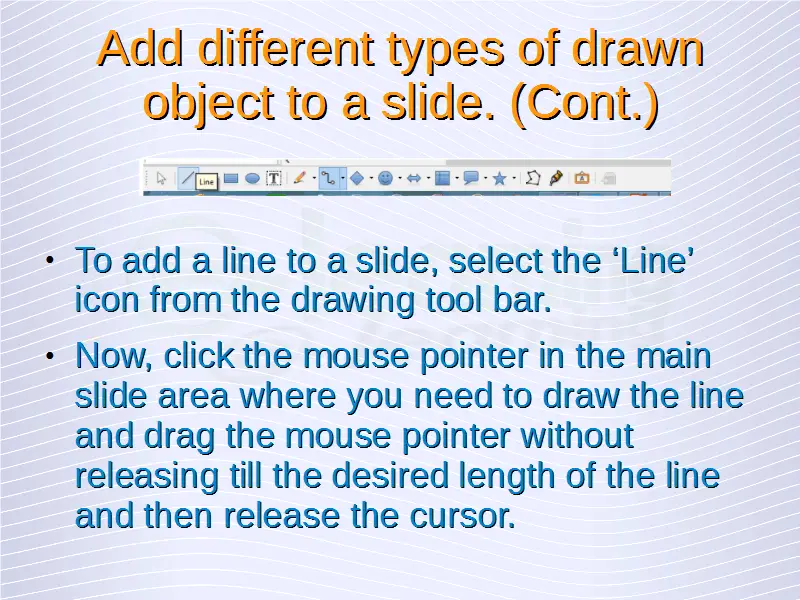 Add different types of drawn object to a slide. (Cont.)

Line

• To add a line to a slide, select the 'Line' icon from the drawing tool bar.

• Now, click the mouse pointer in the main slide area where you need to draw the line and drag the mouse pointer without releasing till the desired length of the line and then release the cursor.